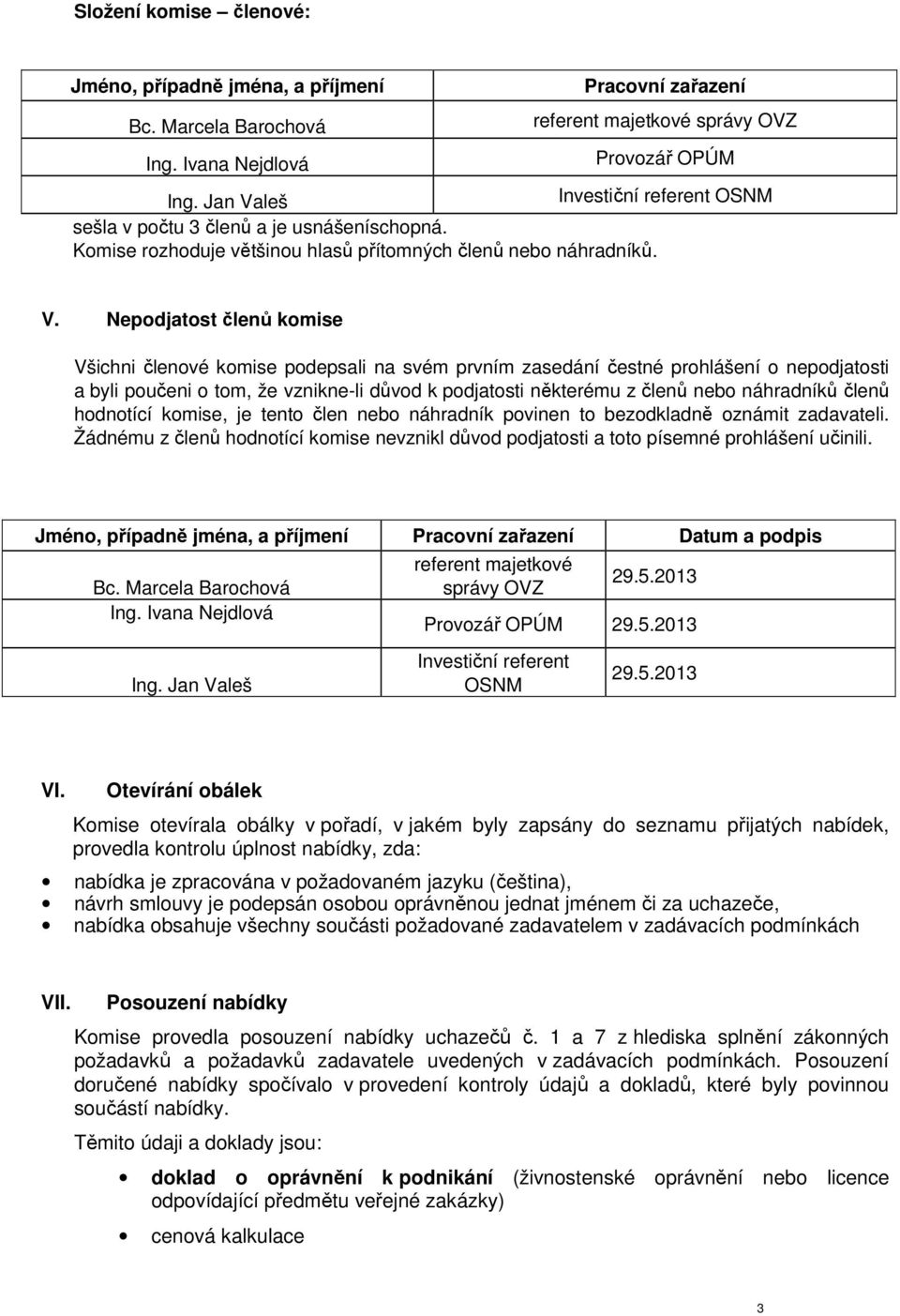 Složení komise – členové:

| Jméno, případně jména, a příjmení | Pracovní zařazení |
|---|---|
| Bc. Marcela Barochová | referent majetkové správy OVZ |
| Ing. Ivana Nejdlová | Provozář OPÚM |
| Ing. Jan Valeš | Investiční referent OSNM |

sešla v počtu 3 členů a je usnášeníschopná.
Komise rozhoduje většinou hlasů přítomných členů nebo náhradníků.

V. Nepodjatost členů komise

Všichni členové komise podepsali na svém prvním zasedání čestné prohlášení o nepodjatosti a byli poučeni o tom, že vznikne-li důvod k podjatosti některému z členů nebo náhradníků členů hodnotící komise, je tento člen nebo náhradník povinen to bezodkladně oznámit zadavateli. Žádnému z členů hodnotící komise nevznikl důvod podjatosti a toto písemné prohlášení učinili.

| Jméno, případně jména, a příjmení | Pracovní zařazení | Datum a podpis |
|---|---|---|
| Bc. Marcela Barochová | referent majetkové správy OVZ | 29.5.2013 |
| Ing. Ivana Nejdlová | Provozář OPÚM | 29.5.2013 |
| Ing. Jan Valeš | Investiční referent OSNM | 29.5.2013 |

VI. Otevírání obálek

Komise otevírala obálky v pořadí, v jakém byly zapsány do seznamu přijatých nabídek, provedla kontrolu úplnost nabídky, zda:

• nabídka je zpracována v požadovaném jazyku (čeština),
• návrh smlouvy je podepsán osobou oprávněnou jednat jménem či za uchazeče,
• nabídka obsahuje všechny součásti požadované zadavatelem v zadávacích podmínkách

VII. Posouzení nabídky

Komise provedla posouzení nabídky uchazečů č. 1 a 7 z hlediska splnění zákonných požadavků a požadavků zadavatele uvedených v zadávacích podmínkách. Posouzení doručené nabídky spočívalo v provedení kontroly údajů a dokladů, které byly povinnou součástí nabídky.

Těmito údaji a doklady jsou:

• doklad o oprávnění k podnikání (živnostenské oprávnění nebo licence odpovídající předmětu veřejné zakázky)

• cenová kalkulace

3